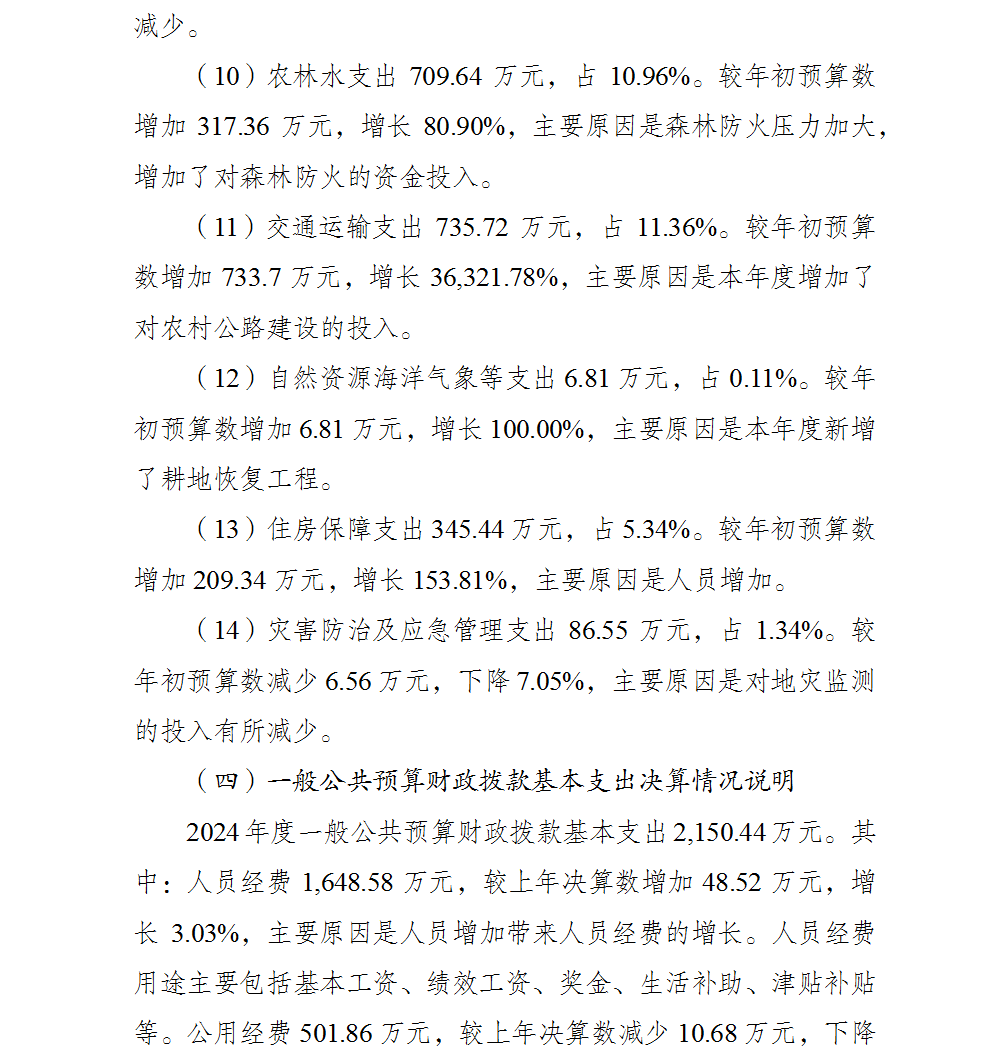 减少。

（10）农林水支出 709.64 万元，占 10.96%。较年初预算数增加 317.36 万元，增长 80.90%，主要原因是森林防火压力加大，增加了对森林防火的资金投入。

（11）交通运输支出 735.72 万元，占 11.36%。较年初预算数增加 733.7 万元，增长 36,321.78%，主要原因是本年度增加了对农村公路建设的投入。

（12）自然资源海洋气象等支出 6.81 万元，占 0.11%。较年初预算数增加 6.81 万元，增长 100.00%，主要原因是本年度新增了耕地恢复工程。

（13）住房保障支出 345.44 万元，占 5.34%。较年初预算数增加 209.34 万元，增长 153.81%，主要原因是人员增加。

（14）灾害防治及应急管理支出 86.55 万元，占 1.34%。较年初预算数减少 6.56 万元，下降 7.05%，主要原因是对地灾监测的投入有所减少。

（四）一般公共预算财政拨款基本支出决算情况说明

2024 年度一般公共预算财政拨款基本支出 2,150.44 万元。其中：人员经费 1,648.58 万元，较上年决算数增加 48.52 万元，增长 3.03%，主要原因是人员增加带来人员经费的增长。人员经费用途主要包括基本工资、绩效工资、奖金、生活补助、津贴补贴等。公用经费 501.86 万元，较上年决算数减少 10.68 万元，下降